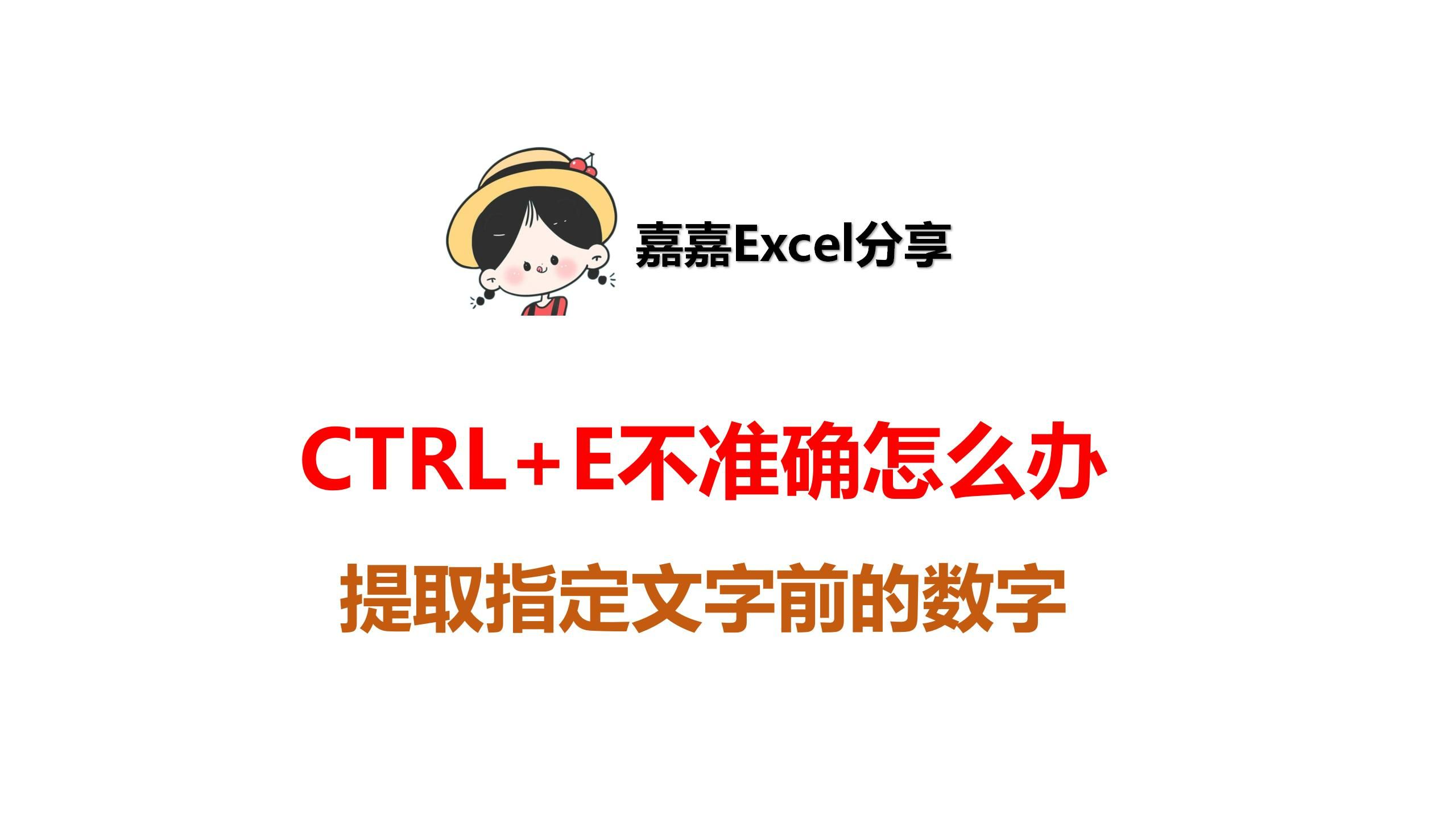 嘉嘉Excel分享

CTRL+E不准确怎么办

提取指定文字前的数字